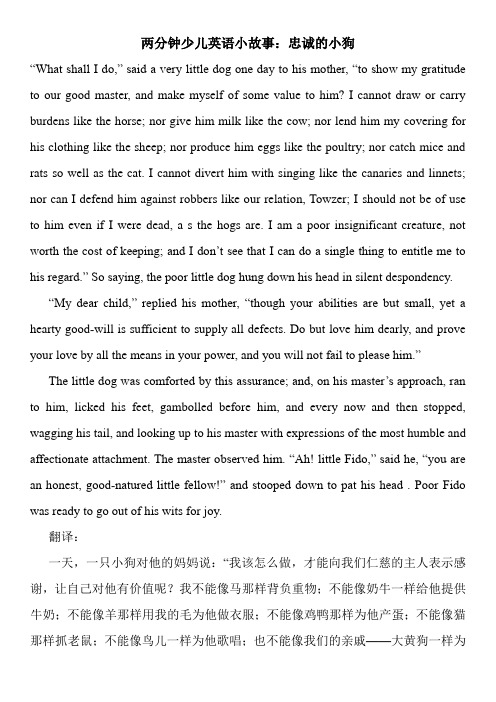 两分钟少儿英语小故事：忠诚的小狗

“What shall I do,” said a very little dog one day to his mother, “to show my gratitude to our good master, and make myself of some value to him? I cannot draw or carry burdens like the horse; nor give him milk like the cow; nor lend him my covering for his clothing like the sheep; nor produce him eggs like the poultry; nor catch mice and rats so well as the cat. I cannot divert him with singing like the canaries and linnets; nor can I defend him against robbers like our relation, Towzer; I should not be of use to him even if I were dead, a s the hogs are. I am a poor insignificant creature, not worth the cost of keeping; and I don’t see that I can do a single thing to entitle me to his regard.” So saying, the poor little dog hung down his head in silent despondency.

“My dear child,” replied his mother, “though your abilities are but small, yet a hearty good-will is sufficient to supply all defects. Do but love him dearly, and prove your love by all the means in your power, and you will not fail to please him.”

The little dog was comforted by this assurance; and, on his master’s approach, ran to him, licked his feet, gambolled before him, and every now and then stopped, wagging his tail, and looking up to his master with expressions of the most humble and affectionate attachment. The master observed him. “Ah! little Fido,” said he, “you are an honest, good-natured little fellow!” and stooped down to pat his head . Poor Fido was ready to go out of his wits for joy.

翻译：

一天，一只小狗对他的妈妈说：“我该怎么做，才能向我们仁慈的主人表示感谢，让自己对他有价值呢？我不能像马那样背负重物；不能像奶牛一样给他提供牛奶；不能像羊那样用我的毛为他做衣服；不能像鸡鸭那样为他产蛋；不能像猫那样抓老鼠；不能像鸟儿一样为他歌唱；也不能像我们的亲戚——大黄狗一样为